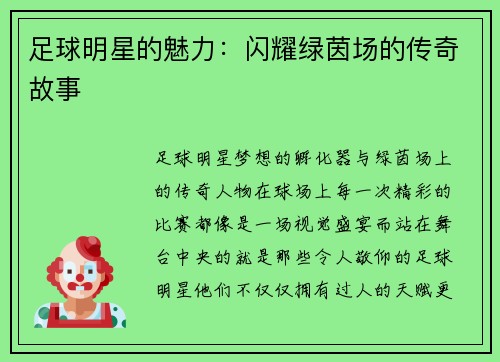 足球明星的魅力：闪耀绿茵场的传奇故事

足球明星梦想的孵化器与绿茵场上的传奇人物在球场上每一次精彩的比赛都像是一场视觉盛宴而站在舞台中央的就是那些令人敬仰的足球明星他们不仅仅拥有过人的天赋更